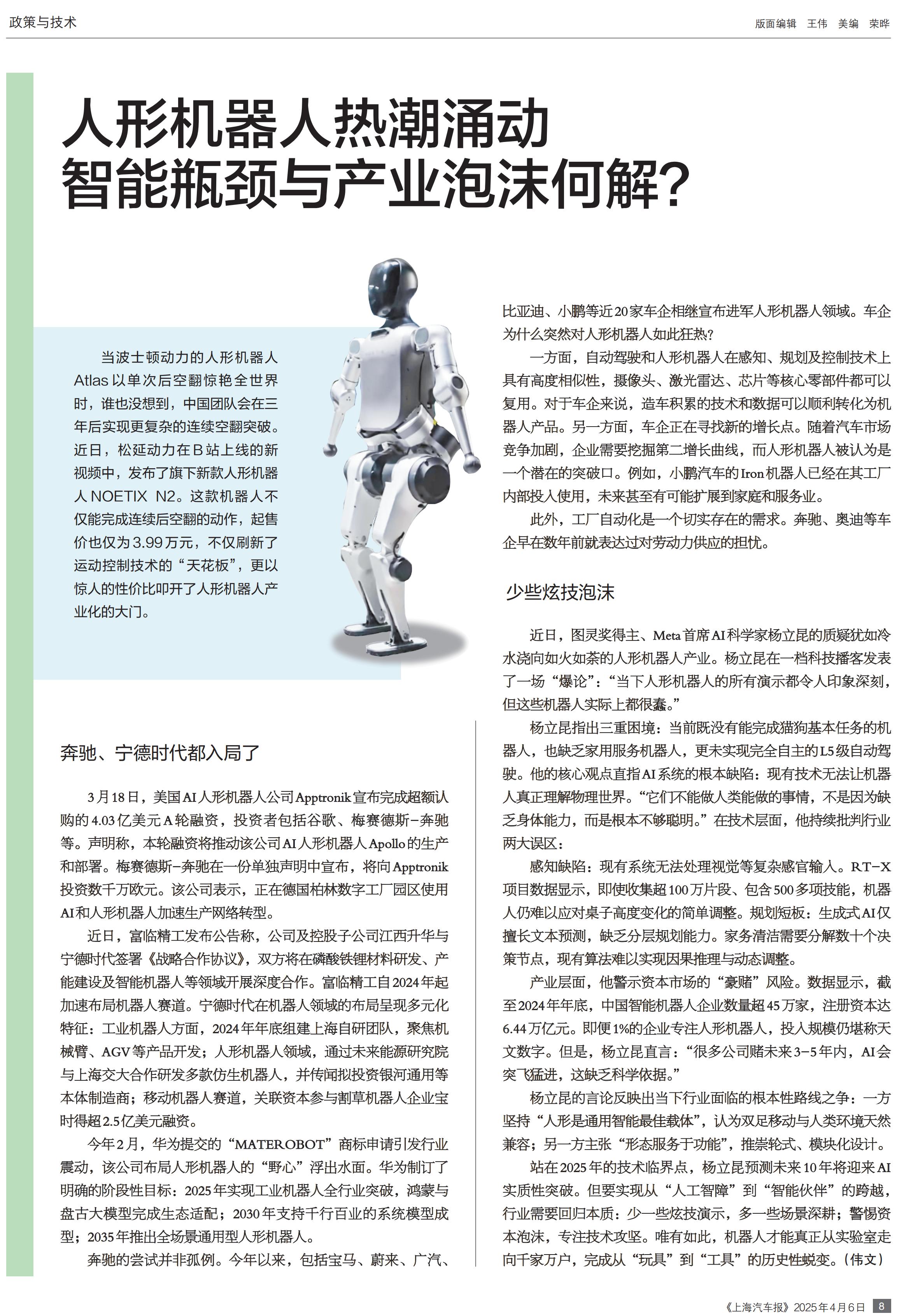 政策与技术

版面编辑 王伟 美编 荣晔

人形机器人热潮涌动
智能瓶颈与产业泡沫何解？

当波士顿动力的人形机器人Atlas以单次后空翻惊艳全世界时，谁也没想到，中国团队会在三年后实现更复杂的连续空翻突破。近日，松延动力在B站上线的新视频中，发布了旗下新款人形机器人NOETIX N2。这款机器人不仅能完成连续后空翻的动作，起售价也仅为3.99万元，不仅刷新了运动控制技术的“天花板”，更以惊人的性价比叩开了人形机器人产业化的大门。

奔驰、宁德时代都入局了

3月18日，美国AI人形机器人公司Apptronik宣布完成超额认购的4.03亿美元A轮融资，投资者包括谷歌、梅赛德斯-奔驰等。声明称，本轮融资将推动该公司AI人形机器人Apollo的生产和部署。梅赛德斯-奔驰在一份单独声明中宣布，将向Apptronik投资数千万欧元。该公司表示，正在德国柏林数字工厂园区使用AI和人形机器人加速生产网络转型。

近日，富临精工发布公告称，公司及控股子公司江西升华与宁德时代签署《战略合作协议》，双方将在磷酸铁锂材料研发、产能建设及智能机器人等领域开展深度合作。富临精工自2024年起加速布局机器人赛道。宁德时代在机器人领域的布局呈现多元化特征：工业机器人方面，2024年年底组建上海自研团队，聚焦机械臂、AGV等产品开发；人形机器人领域，通过未来能源研究院与上海交大合作研发多款仿生机器人，并传闻拟投资银河通用等本体制造商；移动机器人赛道，关联资本参与割草机器人企业宝时得超2.5亿美元融资。

今年2月，华为提交的“MATEROBOT”商标申请引发行业震动，该公司布局人形机器人的“野心”浮出水面。华为制订了明确的阶段性目标：2025年实现工业机器人全行业突破，鸿蒙与盘古大模型完成生态适配；2030年支持千行百业的系统模型成型；2035年推出全场景通用型人形机器人。

奔驰的尝试并非孤例。今年以来，包括宝马、蔚来、广汽、比亚迪、小鹏等近20家车企相继宣布进军人形机器人领域。车企为什么突然对人形机器人如此狂热？

一方面，自动驾驶和人形机器人在感知、规划及控制技术上具有高度相似性，摄像头、激光雷达、芯片等核心零部件都可以复用。对于车企来说，造车积累的技术和数据可以顺利转化为机器人产品。另一方面，车企正在寻找新的增长点。随着汽车市场竞争加剧，企业需要挖掘第二增长曲线，而人形机器人被认为是一个潜在的突破口。例如，小鹏汽车的Iron机器人已经在其工厂内部投入使用，未来甚至有可能扩展到家庭和服务业。

此外，工厂自动化是一个切实存在的需求。奔驰、奥迪等车企早在数年前就表达过对劳动力供应的担忧。

少些炫技泡沫

近日，图灵奖得主、Meta首席AI科学家杨立昆的质疑犹如冷水浇向如火如荼的人形机器人产业。杨立昆在一档科技播客发表了一场“爆论”：“当下人形机器人的所有演示都令人印象深刻，但这些机器人实际上都很蠢。”

杨立昆指出三重困境：当前既没有能完成猫狗基本任务的机器人，也缺乏家用服务机器人，更未实现完全自主的L5级自动驾驶。他的核心观点直指AI系统的根本缺陷：现有技术无法让机器人真正理解物理世界。“它们不能做人类能做的事情，不是因为缺乏身体能力，而是根本不够聪明。”在技术层面，他持续批判行业两大误区：

感知缺陷：现有系统无法处理视觉等复杂感官输入。RT-X项目数据显示，即使收集超100万片段、包含500多项技能，机器人仍难以应对桌子高度变化的简单调整。规划短板：生成式AI仅擅长文本预测，缺乏分层规划能力。家务清洁需要分解数十个决策节点，现有算法难以实现因果推理与动态调整。

产业层面，他警示资本市场的“豪赌”风险。数据显示，截至2024年年底，中国智能机器人企业数量超45万家，注册资本达6.44万亿元。即便1%的企业专注人形机器人，投入规模仍堪称天文数字。但是，杨立昆直言：“很多公司赌未来3-5年内，AI会突飞猛进，这缺乏科学依据。”

杨立昆的言论反映出当下行业面临的根本性路线之争：一方坚持“人形是通用智能最佳载体”，认为双足移动与人类环境天然兼容；另一方主张“形态服务于功能”，推崇轮式、模块化设计。

站在2025年的技术临界点，杨立昆预测未来10年将迎来AI实质性突破。但要实现从“人工智障”到“智能伙伴”的跨越，行业需要回归本质：少一些炫技演示，多一些场景深耕；警惕资本泡沫，专注技术攻坚。唯有如此，机器人才能真正从实验室走向千家万户，完成从“玩具”到“工具”的历史性蜕变。（伟文）

《上海汽车报》2025年4月6日 8